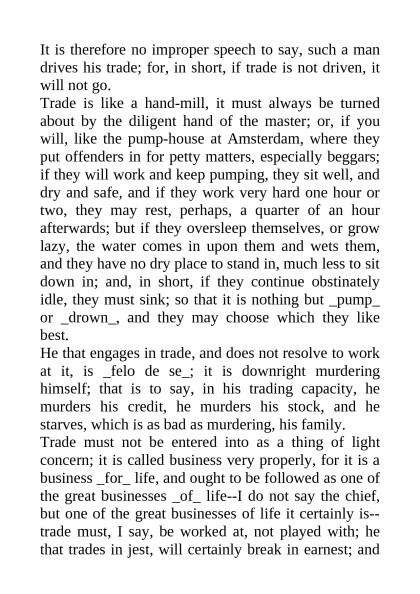 It is therefore no improper speech to say, such a man drives his trade; for, in short, if trade is not driven, it will not go.

Trade is like a hand-mill, it must always be turned about by the diligent hand of the master; or, if you will, like the pump-house at Amsterdam, where they put offenders in for petty matters, especially beggars; if they will work and keep pumping, they sit well, and dry and safe, and if they work very hard one hour or two, they may rest, perhaps, a quarter of an hour afterwards; but if they oversleep themselves, or grow lazy, the water comes in upon them and wets them, and they have no dry place to stand in, much less to sit down in; and, in short, if they continue obstinately idle, they must sink; so that it is nothing but _pump_ or _drown_, and they may choose which they like best.

He that engages in trade, and does not resolve to work at it, is _felo de se_; it is downright murdering himself; that is to say, in his trading capacity, he murders his credit, he murders his stock, and he starves, which is as bad as murdering, his family.

Trade must not be entered into as a thing of light concern; it is called business very properly, for it is a business _for_ life, and ought to be followed as one of the great businesses _of_ life--I do not say the chief, but one of the great businesses of life it certainly is--trade must, I say, be worked at, not played with; he that trades in jest, will certainly break in earnest; and